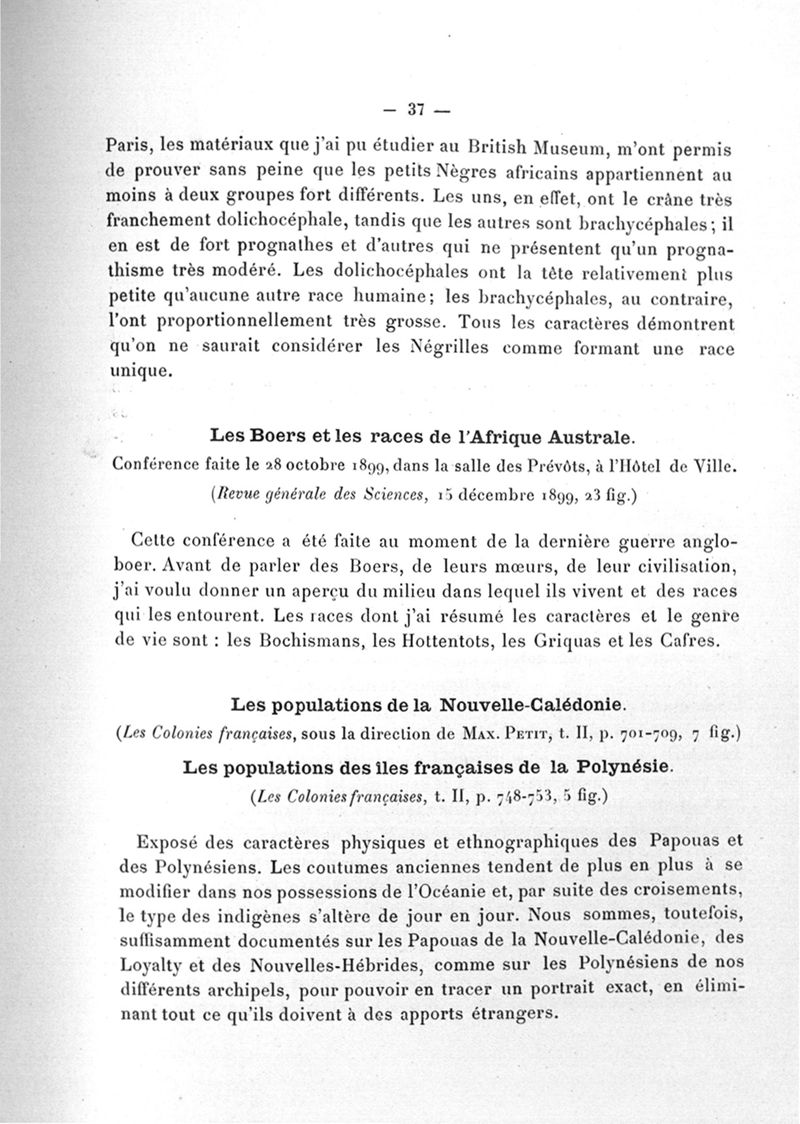 — 37 —

Paris, les matériaux que j'ai pu étudier au British Museum, m'ont permis de prouver sans peine que les petits Nègres africains appartiennent au moins à deux groupes fort différents. Les uns, en effet, ont le crâne très franchement dolichocéphale, tandis que les autres sont brachycéphales ; il en est de fort prognathes et d'autres qui ne présentent qu'un prognathisme très modéré. Les dolichocéphales ont la tête relativement plus petite qu'aucune autre race humaine ; les brachycéphales, au contraire, l'ont proportionnellement très grosse. Tous les caractères démontrent qu'on ne saurait considérer les Négrilles comme formant une race unique.

Les Boers et les races de l'Afrique Australe.
Conférence faite le 28 octobre 1899, dans la salle des Prévôts, à l'Hôtel de Ville.
(Revue générale des Sciences, 15 décembre 1899, 23 fig.)

Cette conférence a été faite au moment de la dernière guerre anglo-boer. Avant de parler des Boers, de leurs mœurs, de leur civilisation, j'ai voulu donner un aperçu du milieu dans lequel ils vivent et des races qui les entourent. Les races dont j'ai résumé les caractères et le genre de vie sont : les Bochismans, les Hottentots, les Griquas et les Cafres.

Les populations de la Nouvelle-Calédonie.
(Les Colonies françaises, sous la direction de Max. Petit, t. II, p. 701-709, 7 fig.)

Les populations des îles françaises de la Polynésie.
(Les Colonies françaises, t. II, p. 748-753, 5 fig.)

Exposé des caractères physiques et ethnographiques des Papouas et des Polynésiens. Les coutumes anciennes tendent de plus en plus à se modifier dans nos possessions de l'Océanie et, par suite des croisements, le type des indigènes s'altère de jour en jour. Nous sommes, toutefois, suffisamment documentés sur les Papouas de la Nouvelle-Calédonie, des Loyalty et des Nouvelles-Hébrides, comme sur les Polynésiens de nos différents archipels, pour pouvoir en tracer un portrait exact, en éliminant tout ce qu'ils doivent à des apports étrangers.